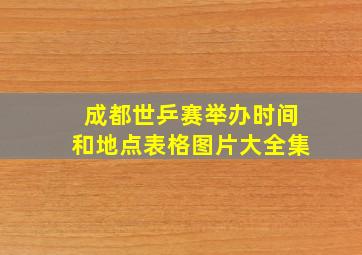 成都世乒赛举办时间
和地点表格图片大全集